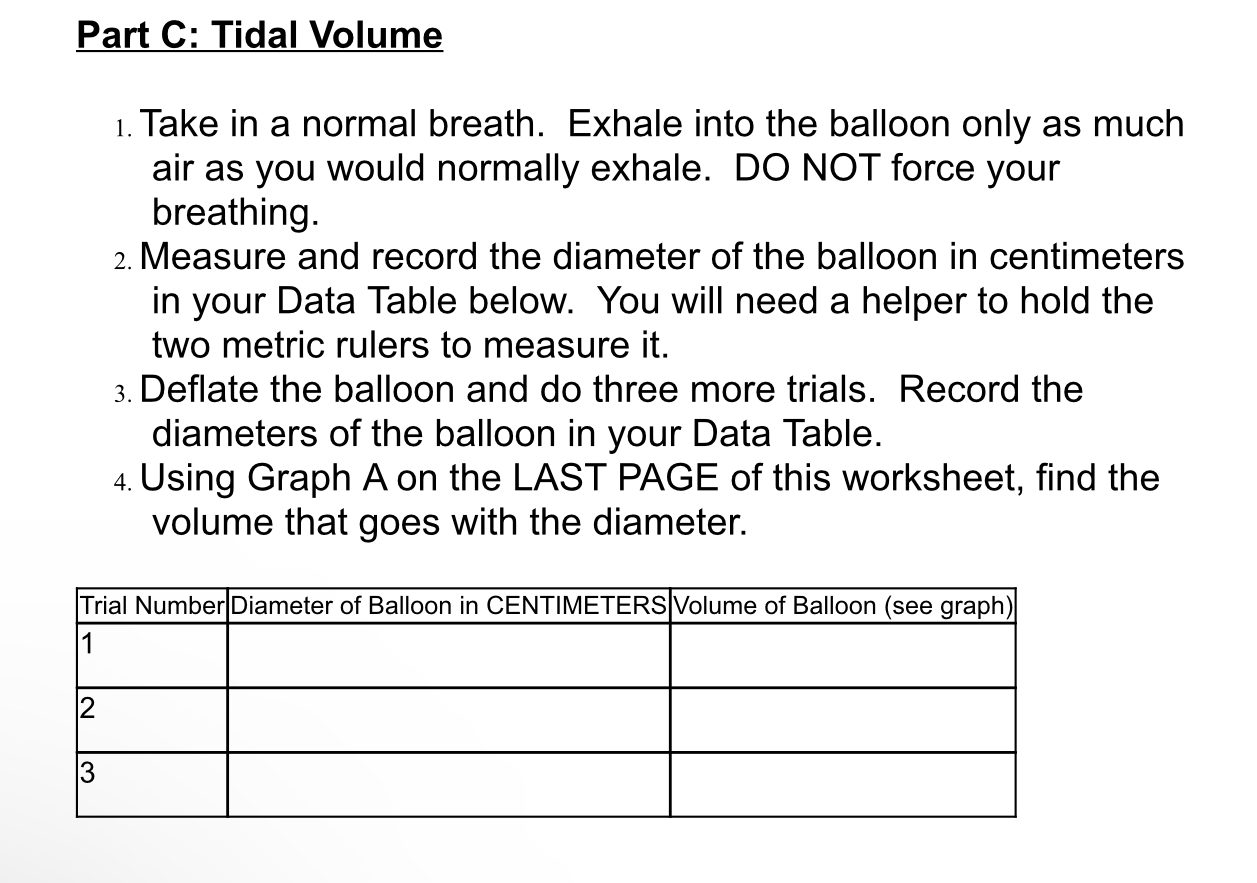 Part C: Tidal Volume

1. Take in a normal breath. Exhale into the balloon only as much air as you would normally exhale. DO NOT force your breathing.
2. Measure and record the diameter of the balloon in centimeters in your Data Table below. You will need a helper to hold the two metric rulers to measure it.
3. Deflate the balloon and do three more trials. Record the diameters of the balloon in your Data Table.
4. Using Graph A on the LAST PAGE of this worksheet, find the volume that goes with the diameter.

| Trial Number | Diameter of Balloon in CENTIMETERS | Volume of Balloon (see graph) |
|---|---|---|
| 1 | | |
| 2 | | |
| 3 | | |